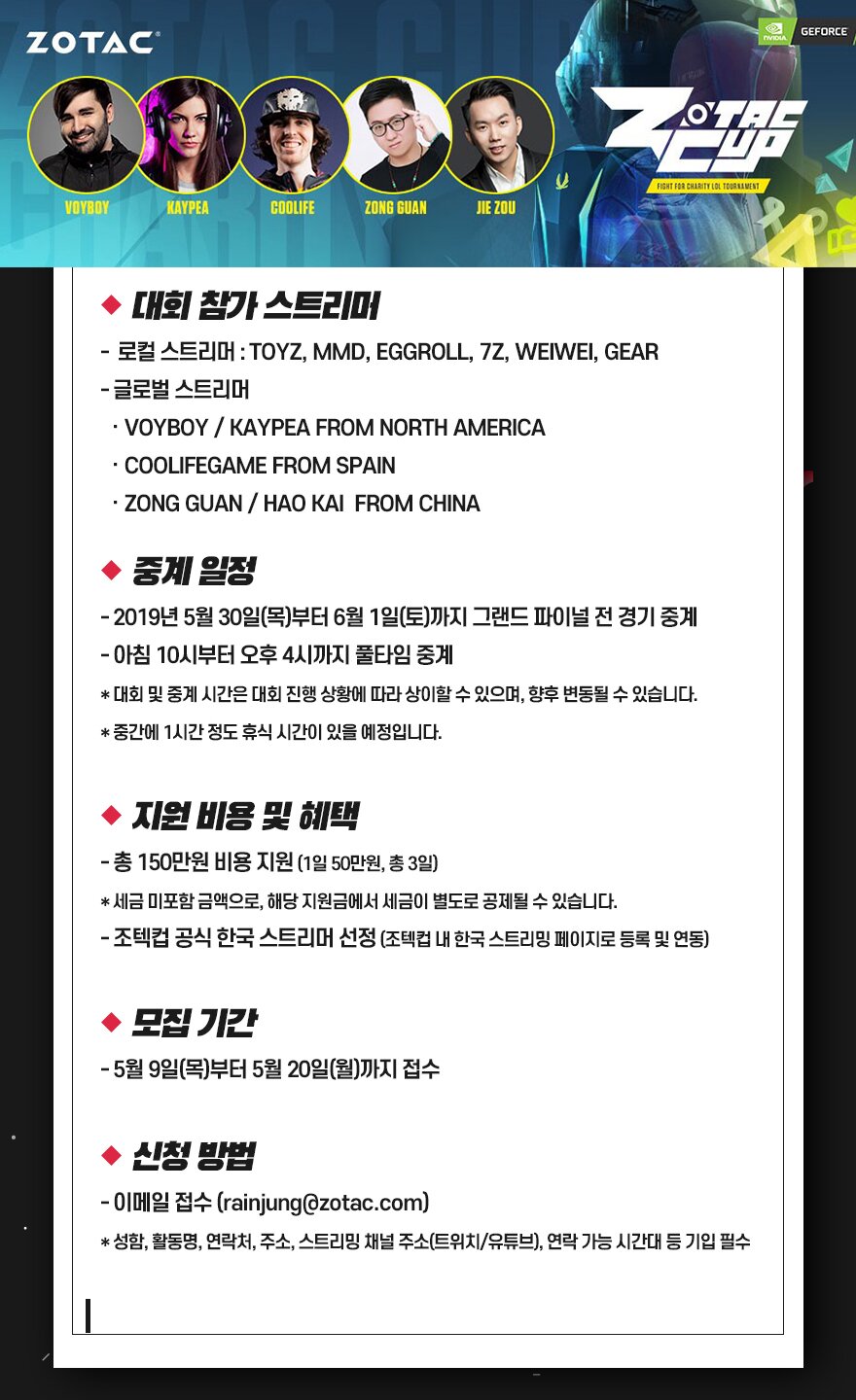 ZOTAC

NVIDIA GEFORCE

VOYBOY KAYPEA COOLIFE ZONG GUAN JIE ZOU

ZOTAC CUP
FIGHT FOR CHARITY LOL TOURNAMENT

◆ 대회 참가 스트리머
- 로컬 스트리머 : TOYZ, MMD, EGGROLL, 7Z, WEIWEI, GEAR
- 글로벌 스트리머
· VOYBOY / KAYPEA FROM NORTH AMERICA
· COOLIFEGAME FROM SPAIN
· ZONG GUAN / HAO KAI FROM CHINA

◆ 중계 일정
- 2019년 5월 30일(목)부터 6월 1일(토)까지 그랜드 파이널 전 경기 중계
- 아침 10시부터 오후 4시까지 풀타임 중계
* 대회 및 중계 시간은 대회 진행 상황에 따라 상이할 수 있으며, 향후 변동될 수 있습니다.
* 중간에 1시간 정도 휴식 시간이 있을 예정입니다.

◆ 지원 비용 및 혜택
- 총 150만원 비용 지원 (1일 50만원, 총 3일)
* 세금 미포함 금액으로, 해당 지원금에서 세금이 별도로 공제될 수 있습니다.
- 조텍컵 공식 한국 스트리머 선정 (조텍컵 내 한국 스트리밍 페이지로 등록 및 연동)

◆ 모집 기간
- 5월 9일(목)부터 5월 20일(월)까지 접수

◆ 신청 방법
- 이메일 접수 (rainjung@zotac.com)
* 성함, 활동명, 연락처, 주소, 스트리밍 채널 주소(트위치/유튜브), 연락 가능 시간대 등 기입 필수